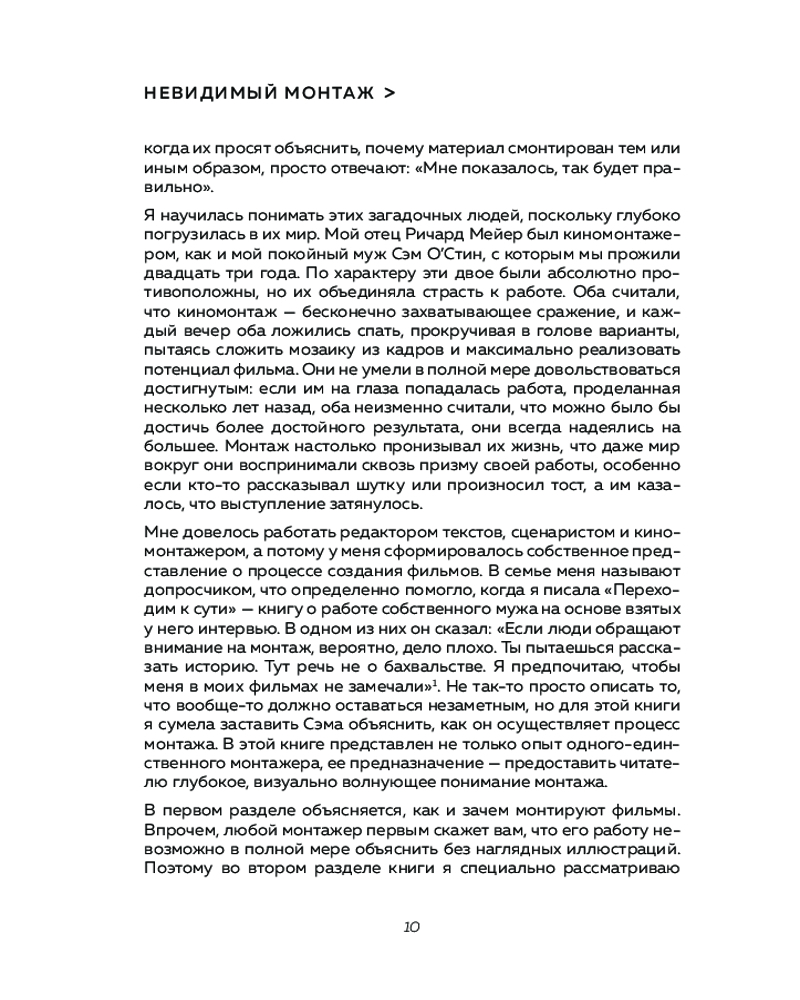 НЕВИДИМЫЙ МОНТАЖ >

когда их просят объяснить, почему материал смонтирован тем или иным образом, просто отвечают: «Мне показалось, так будет правильно».

Я научилась понимать этих загадочных людей, поскольку глубоко погрузилась в их мир. Мой отец Ричард Мейер был киномонтажером, как и мой покойный муж Сэм О'Стин, с которым мы прожили двадцать три года. По характеру эти двое были абсолютно противоположны, но их объединяла страсть к работе. Оба считали, что киномонтаж — бесконечно захватывающее сражение, и каждый вечер оба ложились спать, прокручивая в голове варианты, пытаясь сложить мозаику из кадров и максимально реализовать потенциал фильма. Они не умели в полной мере довольствоваться достигнутым: если им на глаза попадалась работа, проделанная несколько лет назад, оба неизменно считали, что можно было бы достичь более достойного результата, они всегда надеялись на большее. Монтаж настолько пронизывал их жизнь, что даже мир вокруг они воспринимали сквозь призму своей работы, особенно если кто-то рассказывал шутку или произносил тост, а им казалось, что выступление затянулось.

Мне довелось работать редактором текстов, сценаристом и киномонтажером, а потому у меня сформировалось собственное представление о процессе создания фильмов. В семье меня называют допросчиком, что определенно помогло, когда я писала «Переходим к сути» — книгу о работе собственного мужа на основе взятых у него интервью. В одном из них он сказал: «Если люди обращают внимание на монтаж, вероятно, дело плохо. Ты пытаешься рассказать историю. Тут речь не о бахвальстве. Я предпочитаю, чтобы меня в моих фильмах не замечали»$^1$. Не так-то просто описать то, что вообще-то должно оставаться незаметным, но для этой книги я сумела заставить Сэма объяснить, как он осуществляет процесс монтажа. В этой книге представлен не только опыт одного-единственного монтажера, ее предназначение — предоставить читателю глубокое, визуально волнующее понимание монтажа.

В первом разделе объясняется, как и зачем монтируют фильмы. Впрочем, любой монтажер первым скажет вам, что его работу невозможно в полной мере объяснить без наглядных иллюстраций. Поэтому во втором разделе книги я специально рассматриваю

10